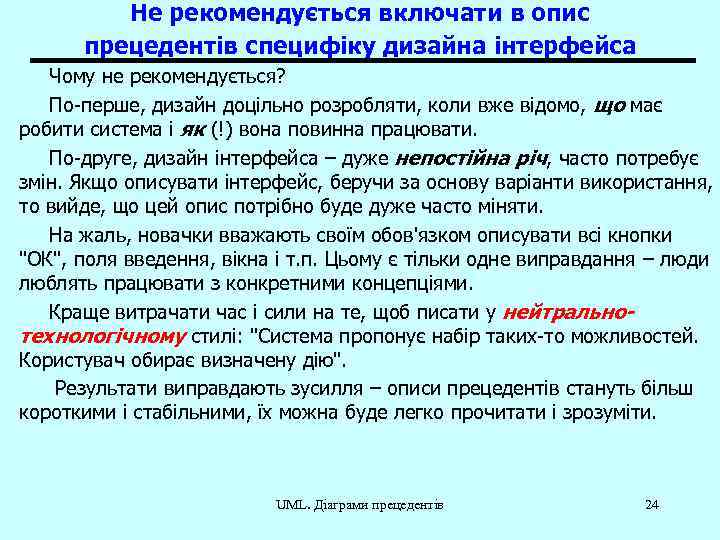 Не рекомендується включати в опис прецедентів специфіку дизайна інтерфейса

Чому не рекомендується?

По-перше, дизайн доцільно розробляти, коли вже відомо, що має робити система і як (!) вона повинна працювати.

По-друге, дизайн інтерфейса – дуже непостійна річ, часто потребує змін. Якщо описувати інтерфейс, беручи за основу варіанти використання, то вийде, що цей опис потрібно буде дуже часто міняти.

На жаль, новачки вважають своїм обов'язком описувати всі кнопки "ОК", поля введення, вікна і т.п. Цьому є тільки одне виправдання – люди люблять працювати з конкретними концепціями.

Краще витрачати час і сили на те, щоб писати у нейтрально-технологічному стилі: "Система пропонує набір таких-то можливостей. Користувач обирає визначену дію".

Результати виправдають зусилля – описи прецедентів стануть більш короткими і стабільними, їх можна буде легко прочитати і зрозуміти.

UML. Діаграми прецедентів

24